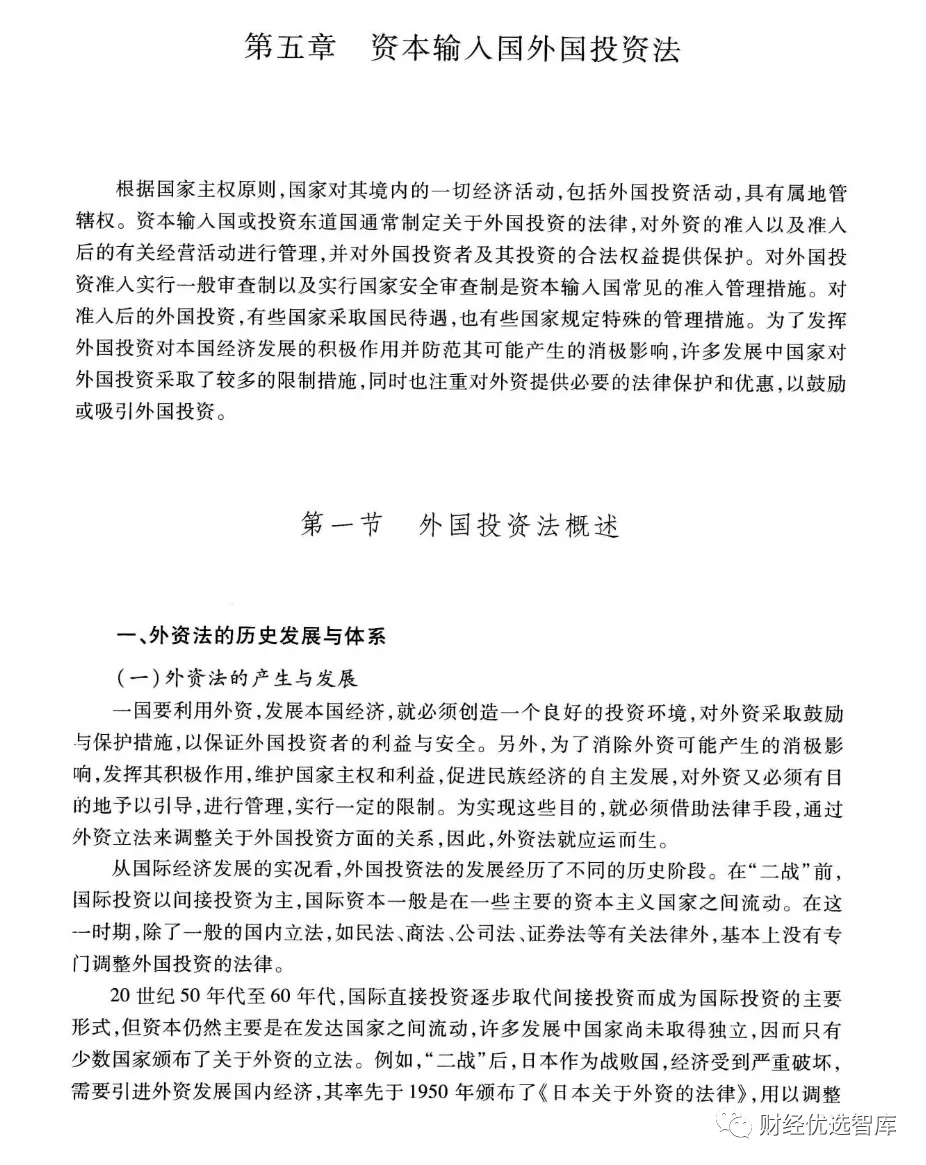 第五章　资本输入国外国投资法

根据国家主权原则，国家对其境内的一切经济活动，包括外国投资活动，具有属地管辖权。资本输入国或投资东道国通常制定关于外国投资的法律，对外资的准入以及准入后的有关经营活动进行管理，并对外国投资者及其投资的合法权益提供保护。对外国投资准入实行一般审查制以及实行国家安全审查制是资本输入国常见的准入管理措施。对准入后的外国投资，有些国家采取国民待遇，也有些国家规定特殊的管理措施。为了发挥外国投资对本国经济发展的积极作用并防范其可能产生的消极影响，许多发展中国家对外国投资采取了较多的限制措施，同时也注重对外资提供必要的法律保护和优惠，以鼓励或吸引外国投资。

第一节　外国投资法概述

一、外资法的历史发展与体系

（一）外资法的产生与发展

一国要利用外资，发展本国经济，就必须创造一个良好的投资环境，对外资采取鼓励与保护措施，以保证外国投资者的利益与安全。另外，为了消除外资可能产生的消极影响，发挥其积极作用，维护国家主权和利益，促进民族经济的自主发展，对外资又必须有目的地予以引导，进行管理，实行一定的限制。为实现这些目的，就必须借助法律手段，通过外资立法来调整关于外国投资方面的关系，因此，外资法就应运而生。

从国际经济发展的实况看，外国投资法的发展经历了不同的历史阶段。在“二战”前，国际投资以间接投资为主，国际资本一般是在一些主要的资本主义国家之间流动。在这一时期，除了一般的国内立法，如民法、商法、公司法、证券法等有关法律外，基本上没有专门调整外国投资的法律。

20世纪50年代至60年代，国际直接投资逐步取代间接投资而成为国际投资的主要形式，但资本仍然主要是在发达国家之间流动，许多发展中国家尚未取得独立，因而只有少数国家颁布了关于外资的立法。例如，“二战”后，日本作为战败国，经济受到严重破坏，需要引进外资发展国内经济，其率先于1950年颁布了《日本关于外资的法律》，用以调整

财经优选智库